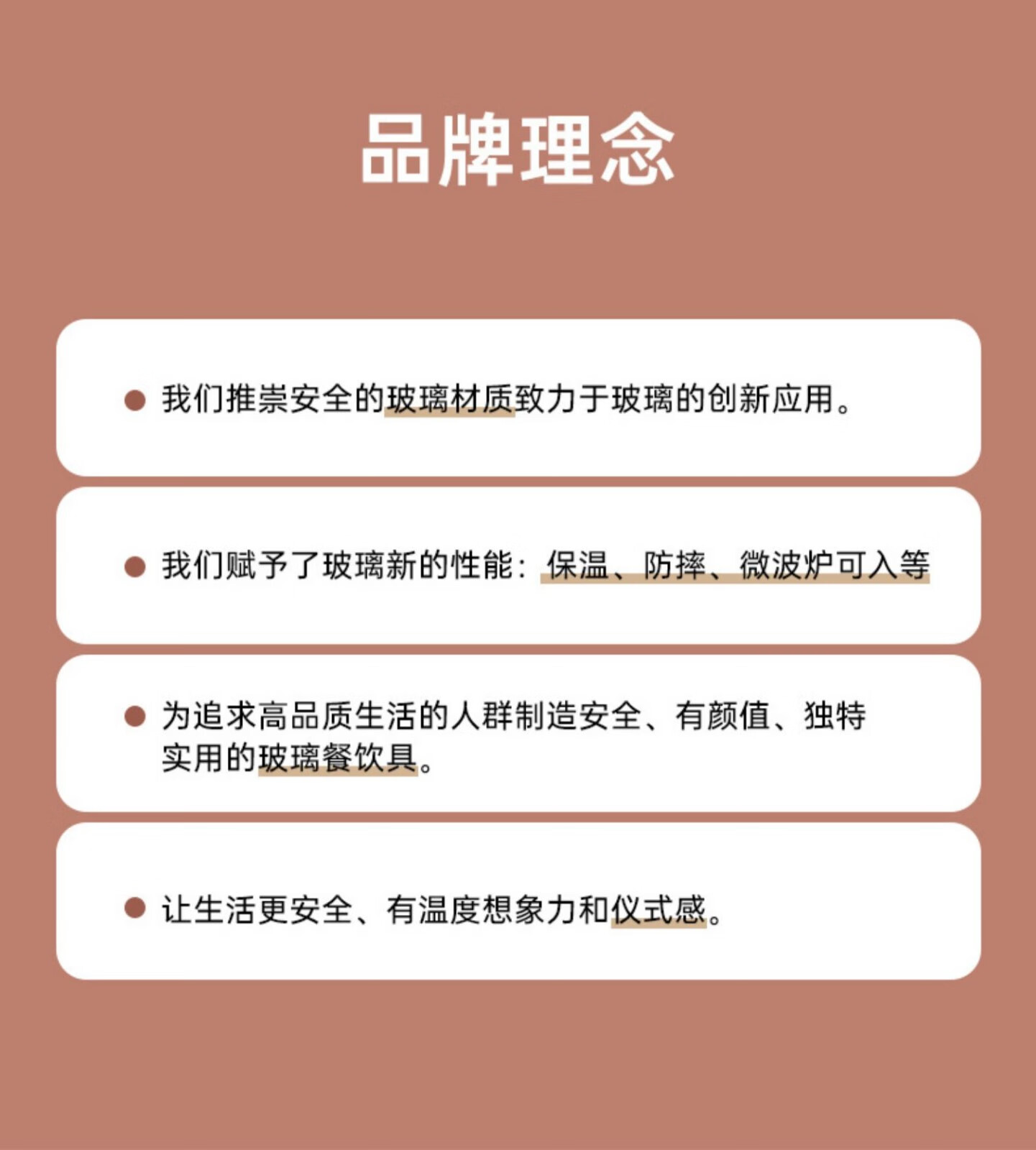 品牌理念

• 我们推崇安全的玻璃材质致力于玻璃的创新应用。

• 我们赋予了玻璃新的性能：保温、防摔、微波炉可入等

• 为追求高品质生活的人群制造安全、有颜值、独特实用的玻璃餐饮具。

• 让生活更安全、有温度想象力和仪式感。